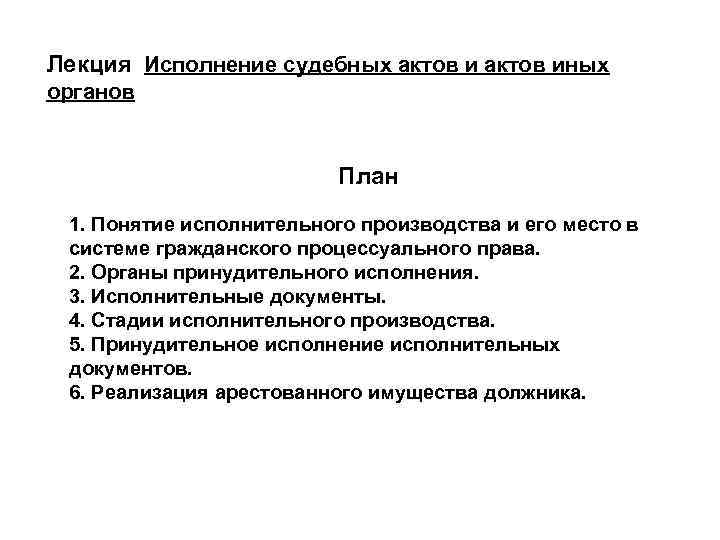 Лекция Исполнение судебных актов и актов иных органов

План

1. Понятие исполнительного производства и его место в системе гражданского процессуального права.
2. Органы принудительного исполнения.
3. Исполнительные документы.
4. Стадии исполнительного производства.
5. Принудительное исполнение исполнительных документов.
6. Реализация арестованного имущества должника.